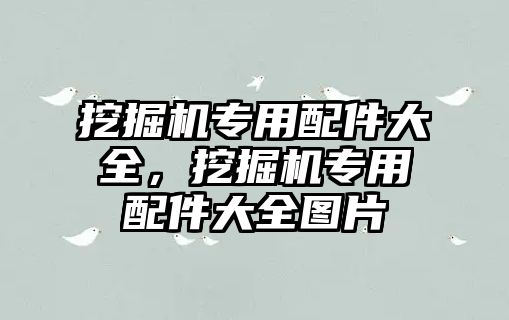 挖掘机专用配件大全，挖掘机专用配件大全图片